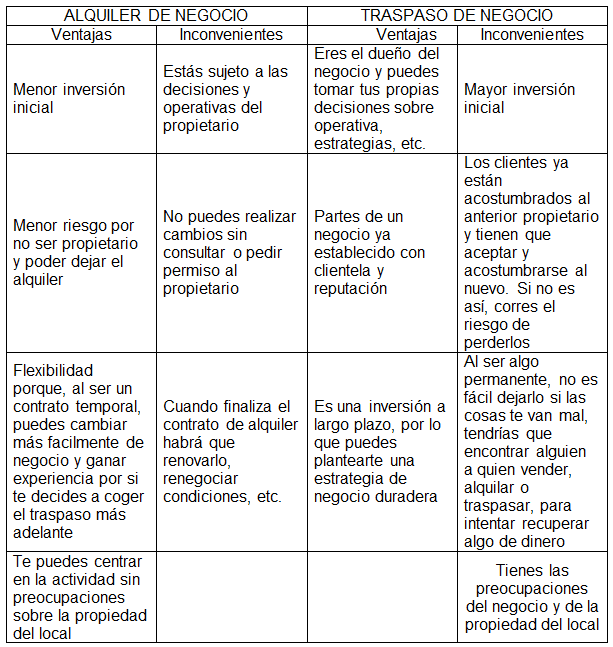 | ALQUILER DE NEGOCIO | | TRASPASO DE NEGOCIO | |
|---|---|---|---|
| Ventajas | Inconvenientes | Ventajas | Inconvenientes |
| Menor inversión inicial | Estás sujeto a las decisiones y operativas del propietario | Eres el dueño del negocio y puedes tomar tus propias decisiones sobre operativa, estrategias, etc. | Mayor inversión inicial |
| Menor riesgo por no ser propietario y poder dejar el alquiler | No puedes realizar cambios sin consultar o pedir permiso al propietario | Partes de un negocio ya establecido con clientela y reputación | Los clientes ya están acostumbrados al anterior propietario y tienen que aceptar y acostumbrarse al nuevo. Si no es así, corres el riesgo de perderlos |
| Flexibilidad porque, al ser un contrato temporal, puedes cambiar más facilmente de negocio y ganar experiencia por si te decides a coger el traspaso más adelante | Cuando finaliza el contrato de alquiler habrá que renovarlo, renegociar condiciones, etc. | Es una inversión a largo plazo, por lo que puedes plantearte una estrategia de negocio duradera | Al ser algo permanente, no es fácil dejarlo si las cosas te van mal, tendrías que encontrar alguien a quien vender, alquilar o traspasar, para intentar recuperar algo de dinero |
| Te puedes centrar en la actividad sin preocupaciones sobre la propiedad del local | | | Tienes las preocupaciones del negocio y de la propiedad del local |